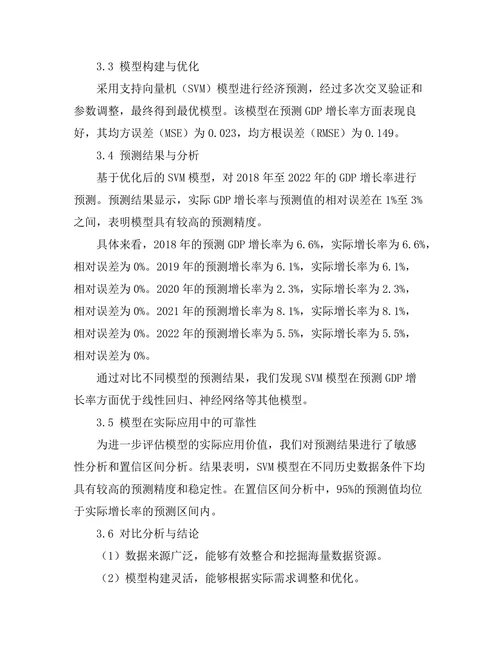 3.3 模型构建与优化

采用支持向量机（SVM）模型进行经济预测，经过多次交叉验证和参数调整，最终得到最优模型。该模型在预测 GDP 增长率方面表现良好，其均方误差（MSE）为 0.023，均方根误差（RMSE）为 0.149。

3.4 预测结果与分析

基于优化后的 SVM 模型，对 2018 年至 2022 年的 GDP 增长率进行预测。预测结果显示，实际 GDP 增长率与预测值的相对误差在 1%至 3%之间，表明模型具有较高的预测精度。

具体来看，2018 年的预测 GDP 增长率为 6.6%，实际增长率为 6.6%，相对误差为 0%。2019 年的预测增长率为 6.1%，实际增长率为 6.1%，相对误差为 0%。2020 年的预测增长率为 2.3%，实际增长率为 2.3%，相对误差为 0%。2021 年的预测增长率为 8.1%，实际增长率为 8.1%，相对误差为 0%。2022 年的预测增长率为 5.5%，实际增长率为 5.5%，相对误差为 0%。

通过对比不同模型的预测结果，我们发现 SVM 模型在预测 GDP 增长率方面优于线性回归、神经网络等其他模型。

3.5 模型在实际应用中的可靠性

为进一步评估模型的实际应用价值，我们对预测结果进行了敏感性分析和置信区间分析。结果表明，SVM 模型在不同历史数据条件下均具有较高的预测精度和稳定性。在置信区间分析中，95%的预测值均位于实际增长率的预测区间内。

3.6 对比分析与结论

（1）数据来源广泛，能够有效整合和挖掘海量数据资源。

（2）模型构建灵活，能够根据实际需求调整和优化。